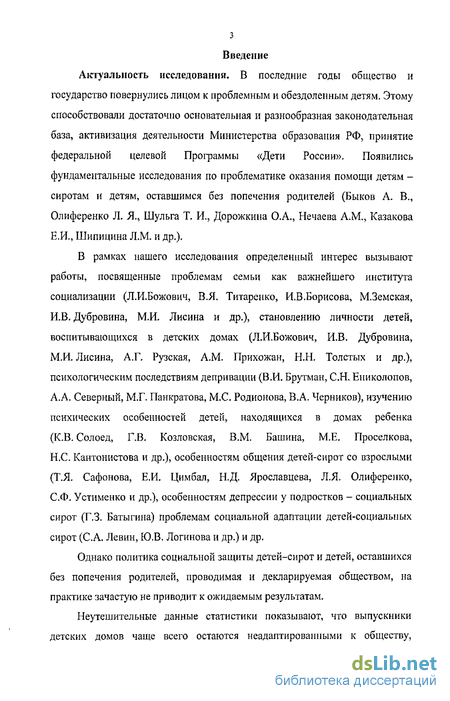 3

Введение

Актуальность исследования. В последние годы общество и государство повернулись лицом к проблемным и обездоленным детям. Этому способствовали достаточно основательная и разнообразная законодательная база, активизация деятельности Министерства образования РФ, принятие федеральной целевой Программы «Дети России». Появились фундаментальные исследования по проблематике оказания помощи детям – сиротам и детям, оставшимся без попечения родителей (Быков А. В., Олиференко Л. Я., Шульга Т. И., Дорожкина О.А., Нечаева А.М., Казакова Е.И., Шипицина Л.М. и др.).

В рамках нашего исследования определенный интерес вызывают работы, посвященные проблемам семьи как важнейшего института социализации (Л.И.Божович, В.Я. Титаренко, И.В.Борисова, М.Земская, И.В. Дубровина, М.И. Лисина и др.), становлению личности детей, воспитывающихся в детских домах (Л.И.Божович, И.В. Дубровина, М.И. Лисина, А.Г. Рузская, А.М. Прихожан, Н.Н. Толстых и др.), психологическим последствиям депривации (В.И. Брутман, С.Н. Ениколопов, А.А. Северный, М.Г. Панкратова, М.С. Родионова, В.А. Черников), изучению психических особенностей детей, находящихся в домах ребенка (К.В. Солоед, Г.В. Козловская, В.М. Башина, М.Е. Проселкова, Н.С. Кантонистова и др.), особенностям общения детей-сирот со взрослыми (Т.Я. Сафонова, Е.И. Цимбал, Н.Д. Ярославцева, Л.Я. Олиференко, С.Ф. Устименко и др.), особенностям депрессии у подростков – социальных сирот (Г.З. Батыгина) проблемам социальной адаптации детей-социальных сирот (С.А. Левин, Ю.В. Логинова и др.) и др.

Однако политика социальной защиты детей-сирот и детей, оставшихся без попечения родителей, проводимая и декларируемая обществом, на практике зачастую не приводит к ожидаемым результатам.

Неутешительные данные статистики показывают, что выпускники детских домов чаще всего остаются неадаптированными к обществу,

dsLib.net
библиотека диссертаций